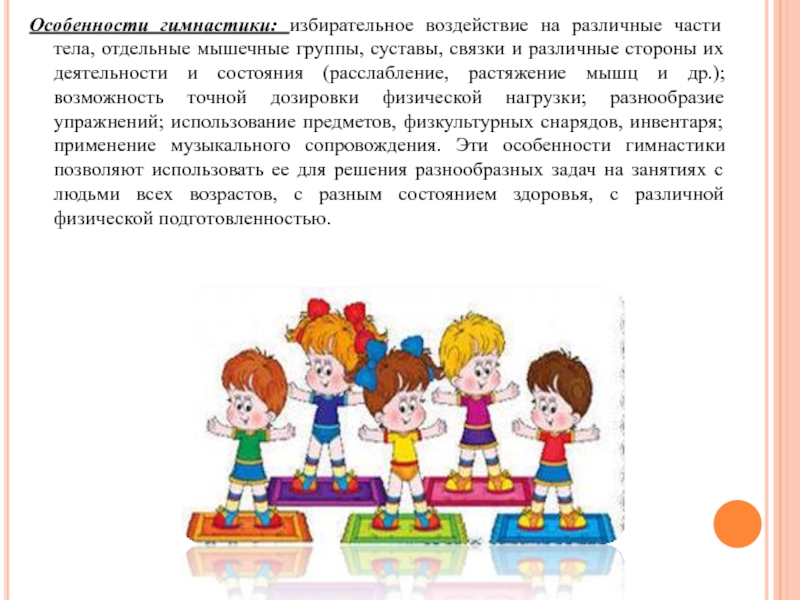 Особенности гимнастики: избирательное воздействие на различные части тела, отдельные мышечные группы, суставы, связки и различные стороны их деятельности и состояния (расслабление, растяжение мышц и др.); возможность точной дозировки физической нагрузки; разнообразие упражнений; использование предметов, физкультурных снарядов, инвентаря; применение музыкального сопровождения. Эти особенности гимнастики позволяют использовать ее для решения разнообразных задач на занятиях с людьми всех возрастов, с разным состоянием здоровья, с различной физической подготовленностью.